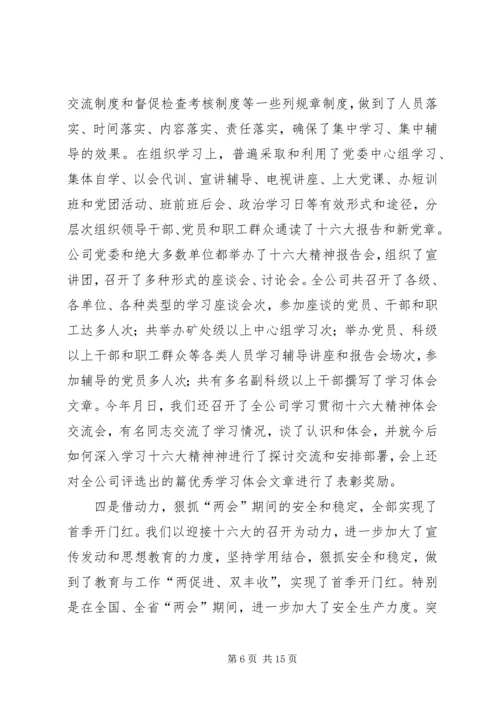 交流制度和督促检查考核制度等一些列规章制度，做到了人员落实、时间落实、内容落实、责任落实，确保了集中学习、集中辅导的效果。在组织学习上，普遍采取和利用了党委中心组学习、集体自学、以会代训、宣讲辅导、电视讲座、上大党课、办短训班和党团活动、班前班后会、政治学习日等有效形式和途径，分层次组织领导干部、党员和职工群众通读了十六大报告和新党章。公司党委和绝大多数单位都举办了十六大精神报告会，组织了宣讲团，召开了多种形式的座谈会、讨论会。全公司共召开了各级、各单位、各种类型的学习座谈会次，参加座谈的党员、干部和职工达多人次；共举办矿处级以上中心组学习次；举办党员、科级以上干部和职工群众等各类人员学习辅导讲座和报告会场次，参加辅导的党员多人次；共有多名副科级以上干部撰写了学习体会文章。今年月日，我们还召开了全公司学习贯彻十六大精神体会交流会，有名同志交流了学习情况，谈了认识和体会，并就今后如何深入学习十六大精神神进行了探讨交流和安排部署，会上还对全公司评选出的篇优秀学习体会文章进行了表彰奖励。

四是借动力，狠抓“两会”期间的安全和稳定，全部实现了首季开门红。我们以迎接十六大的召开为动力，进一步加大了宣传发动和思想教育的力度，坚持学用结合，狠抓安全和稳定，做到了教育与工作“两促进、双丰收”，实现了首季开门红。特别是在全国、全省“两会”期间，进一步加大了安全生产力度。突

第 6 页 共 15 页